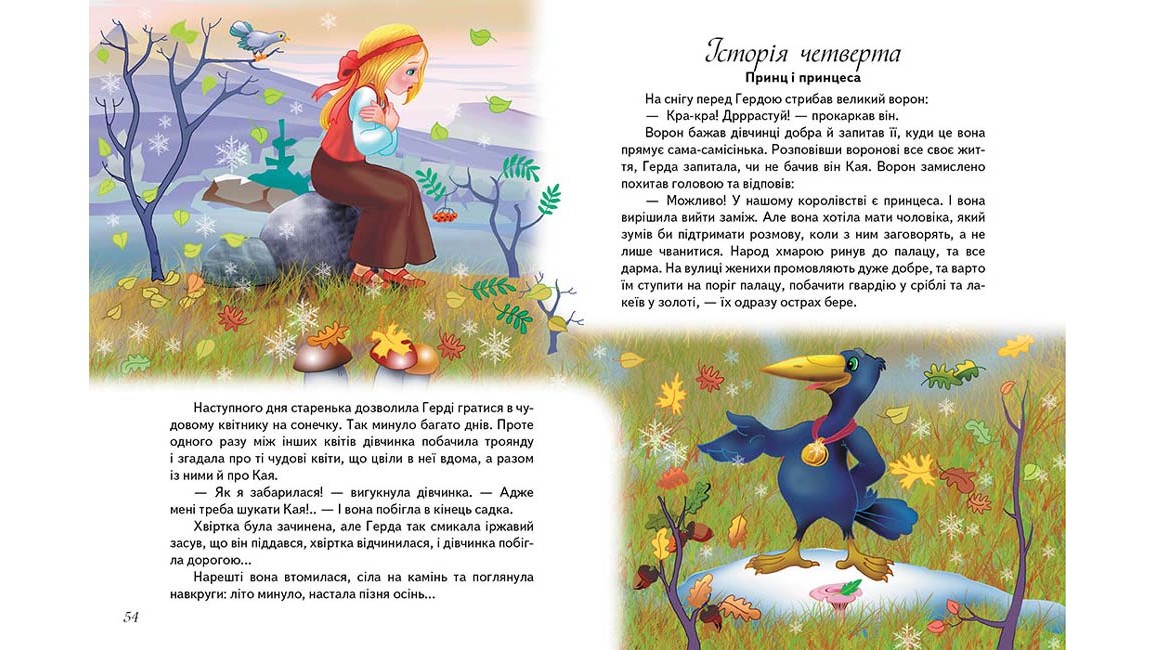 Наступного дня старенька дозволила Герді гратися в чудовому квітнику на сонечку. Так минуло багато днів. Проте одного разу між інших квітів дівчинка побачила троянду і згадала про ті чудові квіти, що цвіли в неї вдома, а разом із ними й про Кая.

— Як я забарилася! — вигукнула дівчинка. — Адже мені треба шукати Кая!.. — І вона побігла в кінець садка.

Хвіртка була зачинена, але Герда так смикала іржавий засув, що він піддався, хвіртка відчинилася, і дівчинка побігла дорогою...

Нарешті вона втомилася, сіла на камінь та поглянула навкруги: літо минуло, настала пізня осінь...

54

Історія четверта

Принц і принцеса

На снігу перед Гердою стрибав великий ворон:

— Кра-кра! Дрррастуй! — прокаркав він.

Ворон бажав дівчинці добра й запитав її, куди це вона прямує сама-самісінька. Розповівши воронові все своє життя, Герда запитала, чи не бачив він Кая. Ворон замислено похитав головою та відповів:

— Можливо! У нашому королівстві є принцеса. І вона вирішила вийти заміж. Але вона хотіла мати чоловіка, який зумів би підтримати розмову, коли з ним заговорять, а не лише чванитися. Народ хмарою ринув до палацу, та все дарма. На вулиці женихи промовляють дуже добре, та варто їм ступити на поріг палацу, побачити гвардію у сріблі та лакеїв у золоті, — їх одразу острах бере.